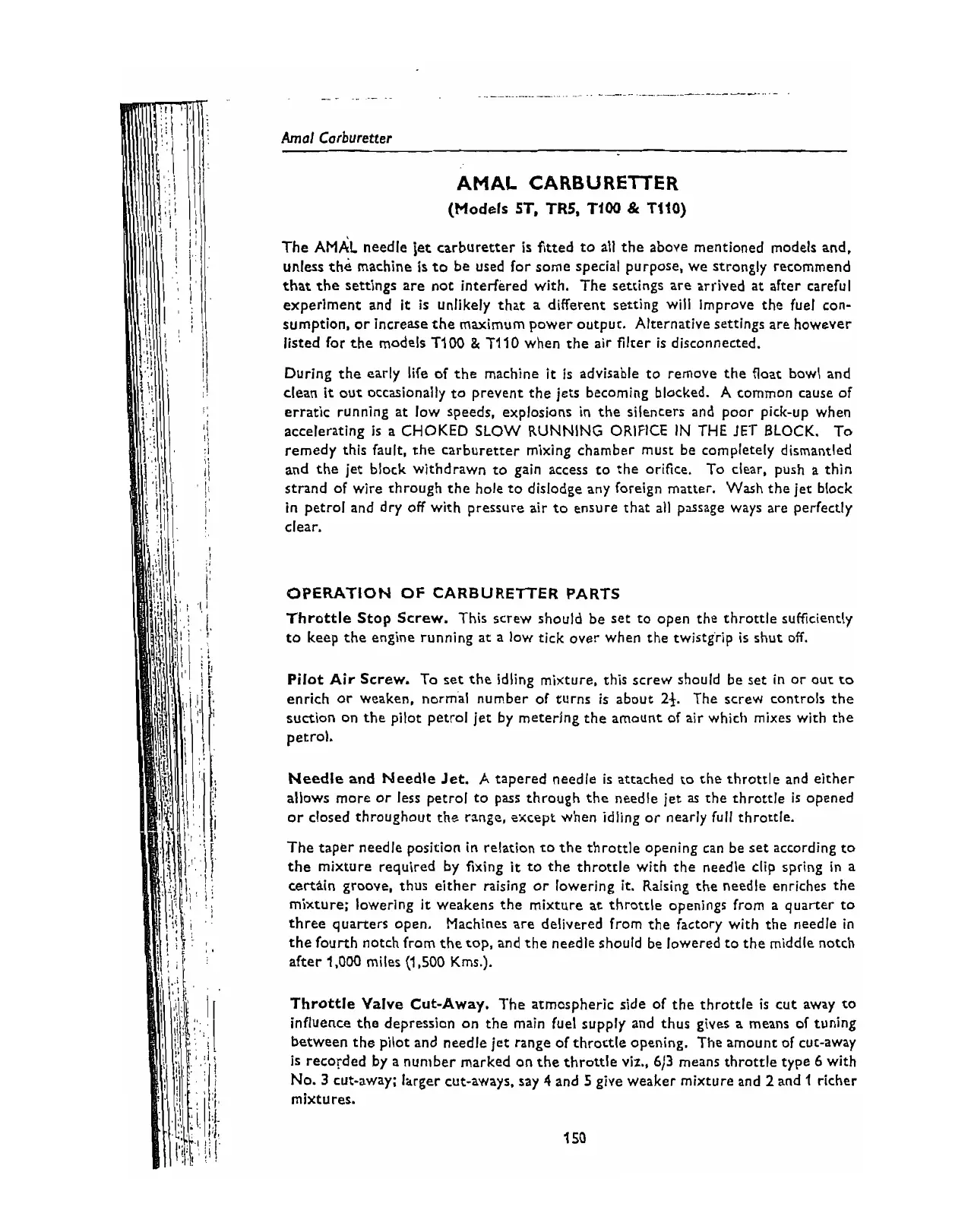 Amal Carburetter

AMAL CARBURETTER
(Models 5T, TR5, T100 & T110)

The AMAL needle jet carburetter is fitted to all the above mentioned models and, unless the machine is to be used for some special purpose, we strongly recommend that the settings are not interfered with. The settings are arrived at after careful experiment and it is unlikely that a different setting will improve the fuel consumption, or increase the maximum power output. Alternative settings are however listed for the models T100 & T110 when the air filter is disconnected.

During the early life of the machine it is advisable to remove the float bowl and clean it out occasionally to prevent the jets becoming blocked. A common cause of erratic running at low speeds, explosions in the silencers and poor pick-up when accelerating is a CHOKED SLOW RUNNING ORIFICE IN THE JET BLOCK. To remedy this fault, the carburetter mixing chamber must be completely dismantled and the jet block withdrawn to gain access to the orifice. To clear, push a thin strand of wire through the hole to dislodge any foreign matter. Wash the jet block in petrol and dry off with pressure air to ensure that all passage ways are perfectly clear.

OPERATION OF CARBURETTER PARTS

Throttle Stop Screw. This screw should be set to open the throttle sufficiently to keep the engine running at a low tick over when the twistgrip is shut off.

Pilot Air Screw. To set the idling mixture, this screw should be set in or out to enrich or weaken, normal number of turns is about $2\frac{1}{2}$. The screw controls the suction on the pilot petrol jet by metering the amount of air which mixes with the petrol.

Needle and Needle Jet. A tapered needle is attached to the throttle and either allows more or less petrol to pass through the needle jet as the throttle is opened or closed throughout the range, except when idling or nearly full throttle.

The taper needle position in relation to the throttle opening can be set according to the mixture required by fixing it to the throttle with the needle clip spring in a certain groove, thus either raising or lowering it. Raising the needle enriches the mixture; lowering it weakens the mixture at throttle openings from a quarter to three quarters open. Machines are delivered from the factory with the needle in the fourth notch from the top, and the needle should be lowered to the middle notch after 1,000 miles (1,500 Kms.).

Throttle Valve Cut-Away. The atmospheric side of the throttle is cut away to influence the depression on the main fuel supply and thus gives a means of tuning between the pilot and needle jet range of throttle opening. The amount of cut-away is recorded by a number marked on the throttle viz., 6/3 means throttle type 6 with No. 3 cut-away; larger cut-aways, say 4 and 5 give weaker mixture and 2 and 1 richer mixtures.

150